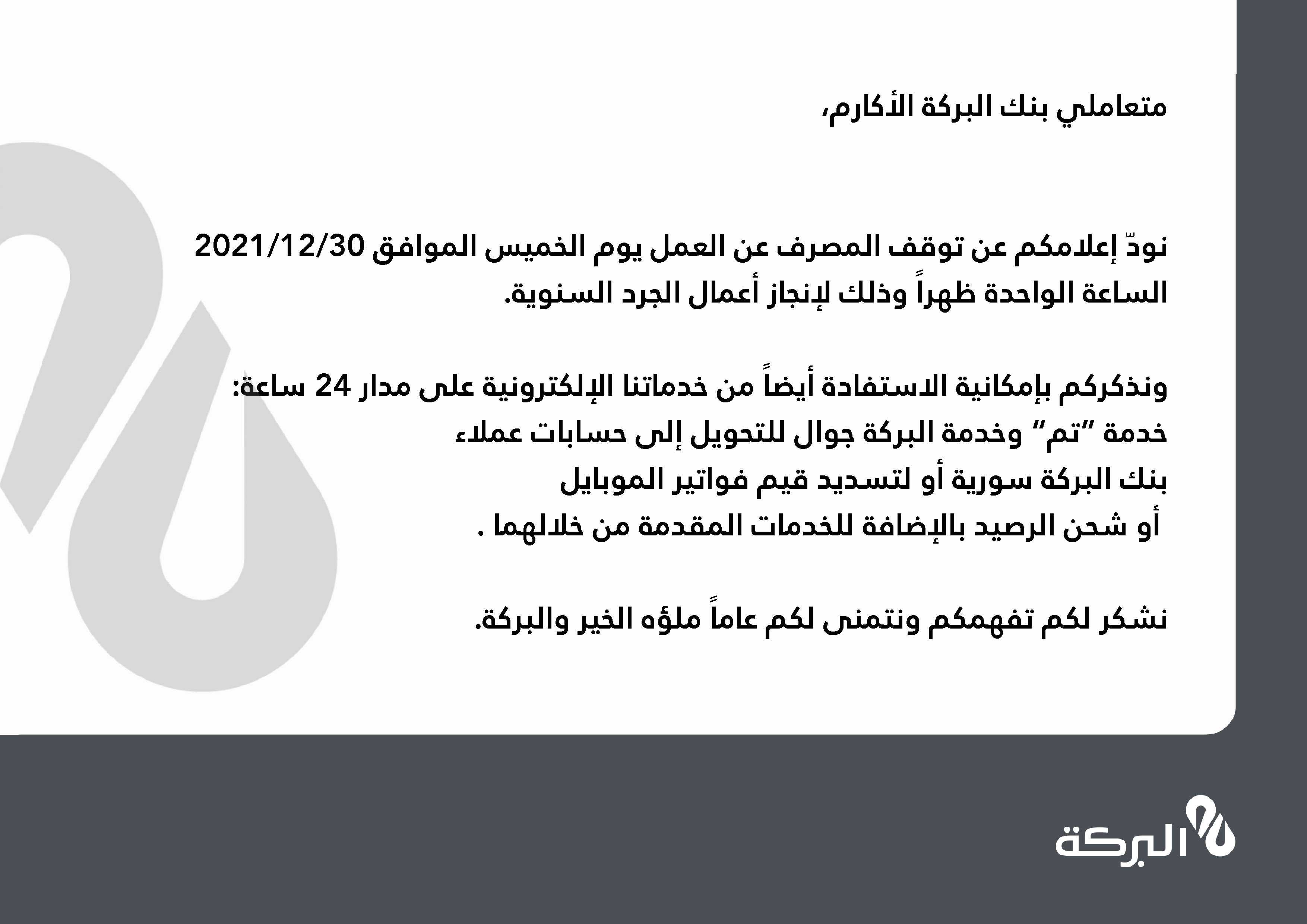 متعاملي بنك البركة الأكارم،

نودّ إعلامكم عن توقف المصرف عن العمل يوم الخميس الموافق 2021/12/30 الساعة الواحدة ظهراً وذلك لإنجاز أعمال الجرد السنوية.

ونذكركم بإمكانية الاستفادة أيضاً من خدماتنا الإلكترونية على مدار 24 ساعة:
خدمة "تم" وخدمة البركة جوال للتحويل إلى حسابات عملاء
بنك البركة سورية أو لتسديد قيم فواتير الموبايل
أو شحن الرصيد بالإضافة للخدمات المقدمة من خلالهما .

نشكر لكم تفهمكم ونتمنى لكم عاماً ملؤه الخير والبركة.

البركة